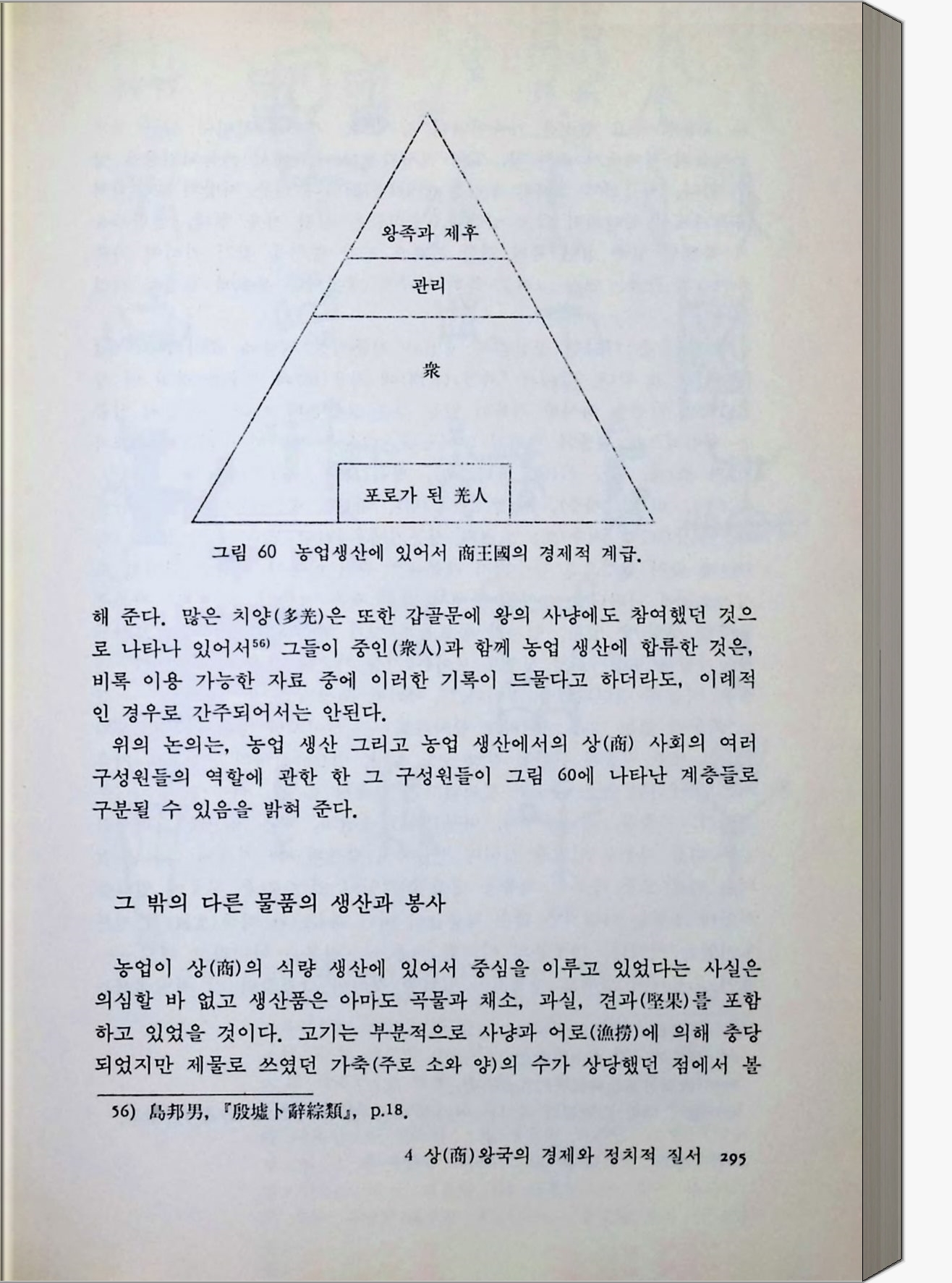 왕족과 제후

관리

衆

포로가 된 羌人

그림 60 농업생산에 있어서 商王國의 경제적 계급.

해 준다. 많은 치양(多羌)은 또한 갑골문에 왕의 사냥에도 참여했던 것으로 나타나 있어서$^{56)}$ 그들이 중인(衆人)과 함께 농업 생산에 합류한 것은, 비록 이용 가능한 자료 중에 이러한 기록이 드물다고 하더라도, 이례적인 경우로 간주되어서는 안된다.

위의 논의는, 농업 생산 그리고 농업 생산에서의 상(商) 사회의 여러 구성원들의 역할에 관한 한 그 구성원들이 그림 60에 나타난 계층들로 구분될 수 있음을 밝혀 준다.

그 밖의 다른 물품의 생산과 봉사

농업이 상(商)의 식량 생산에 있어서 중심을 이루고 있었다는 사실은 의심할 바 없고 생산품은 아마도 곡물과 채소, 과실, 견과(堅果)를 포함하고 있었을 것이다. 고기는 부분적으로 사냥과 어로(漁撈)에 의해 충당되었지만 제물로 쓰였던 가축(주로 소와 양)의 수가 상당했던 점에서 볼

56) 島邦男, 『殷墟卜辭綜類』, p.18.

4 상(商)왕국의 경제와 정치적 질서 295